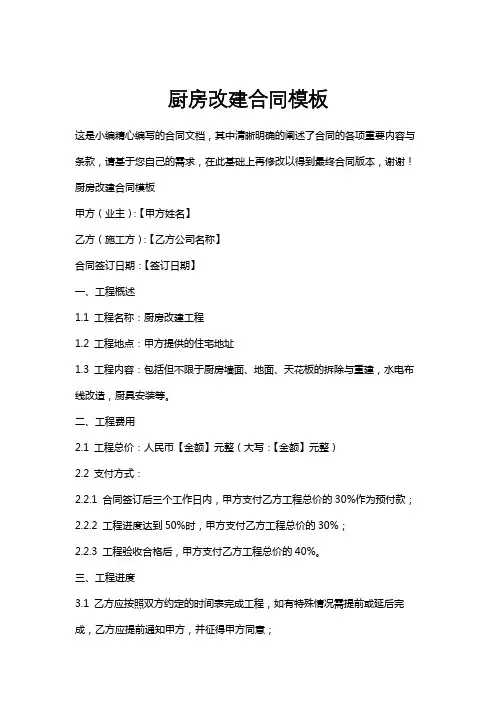 厨房改建合同模板

这是小编精心编写的合同文档，其中清晰明确的阐述了合同的各项重要内容与条款，请基于您自己的需求，在此基础上再修改以得到最终合同版本，谢谢！

厨房改建合同模板

甲方（业主）:【甲方姓名】

乙方（施工方）:【乙方公司名称】

合同签订日期：【签订日期】

一、工程概述

1.1 工程名称：厨房改建工程

1.2 工程地点：甲方提供的住宅地址

1.3 工程内容：包括但不限于厨房墙面、地面、天花板的拆除与重建，水电布线改造，厨具安装等。

二、工程费用

2.1 工程总价：人民币【金额】元整（大写：【金额】元整）

2.2 支付方式：

2.2.1 合同签订后三个工作日内，甲方支付乙方工程总价的 30%作为预付款；

2.2.2 工程进度达到 50%时，甲方支付乙方工程总价的 30%；

2.2.3 工程验收合格后，甲方支付乙方工程总价的 40%。

三、工程进度

3.1 乙方应按照双方约定的时间表完成工程，如有特殊情况需提前或延后完成，乙方应提前通知甲方，并征得甲方同意；